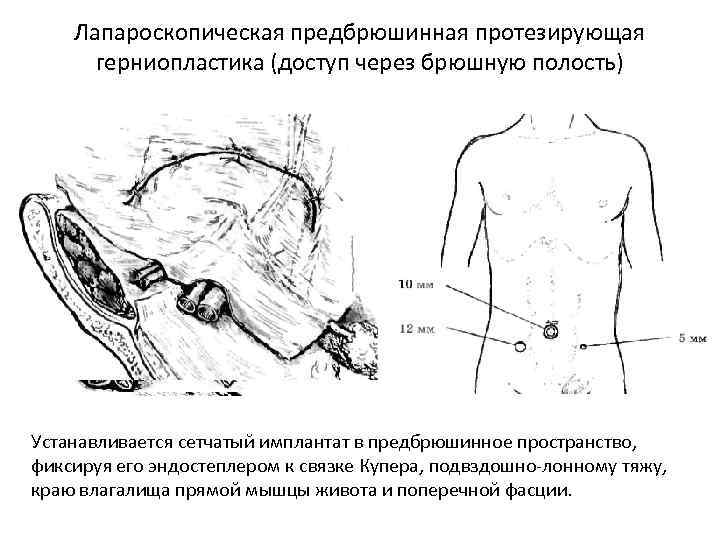 Лапароскопическая предбрюшинная протезирующая герниопластика (доступ через брюшную полость)

10 мм

12 мм

5 мм

Устанавливается сетчатый имплантат в предбрюшинное пространство, фиксируя его эндостеплером к связке Купера, подвздошно-лонному тяжу, краю влагалища прямой мышцы живота и поперечной фасции.